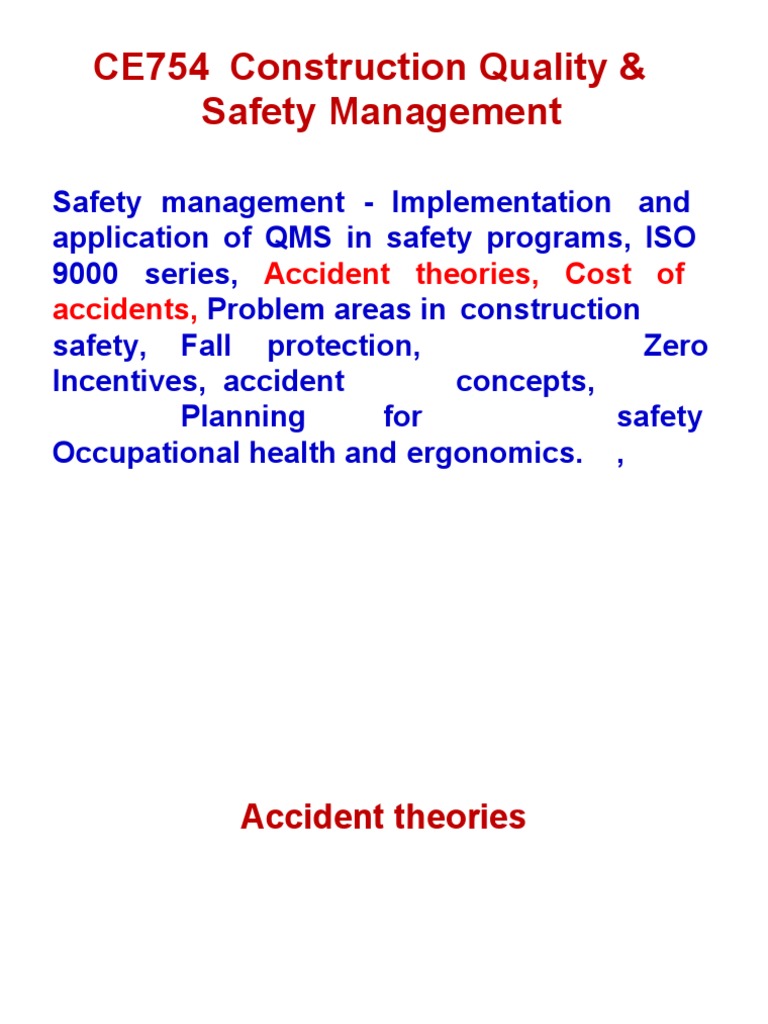 CE754 Construction Quality & Safety Management

Safety management - Implementation and application of QMS in safety programs, ISO 9000 series, Accident theories, Cost of accidents, Problem areas in construction safety, Fall protection, Zero Incentives, accident concepts, Planning for safety Occupational health and ergonomics. ,

Accident theories